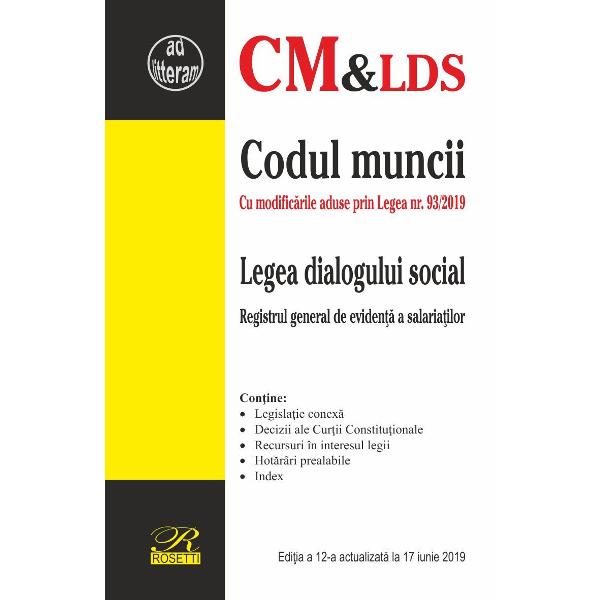 ad litteram

CM&LDS

Codul muncii

Cu modificările aduse prin Legea nr. 93/2019

Legea dialogului social

Registrul general de evidență a salariaților

Conține:
• Legislație conexă
• Decizii ale Curții Constituționale
• Recursuri în interesul legii
• Hotărâri prealabile
• Index

R ROSETTI

Ediția a 12-a actualizată la 17 iunie 2019